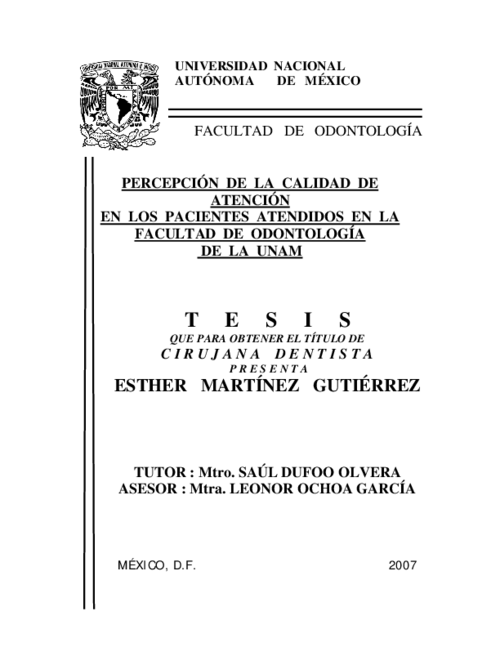 UNIVERSIDAD NACIONAL AUTÓNOMA DE MÉXICO

FACULTAD DE ODONTOLOGÍA

PERCEPCIÓN DE LA CALIDAD DE ATENCIÓN EN LOS PACIENTES ATENDIDOS EN LA FACULTAD DE ODONTOLOGÍA DE LA UNAM

T E S I S
QUE PARA OBTENER EL TÍTULO DE
C I R U J A N A D E N T I S T A
P R E S E N T A
ESTHER MARTÍNEZ GUTIÉRREZ

TUTOR : Mtro. SAÚL DUFOO OLVERA
ASESOR : Mtra. LEONOR OCHOA GARCÍA

MÉXICO, D.F. 2007